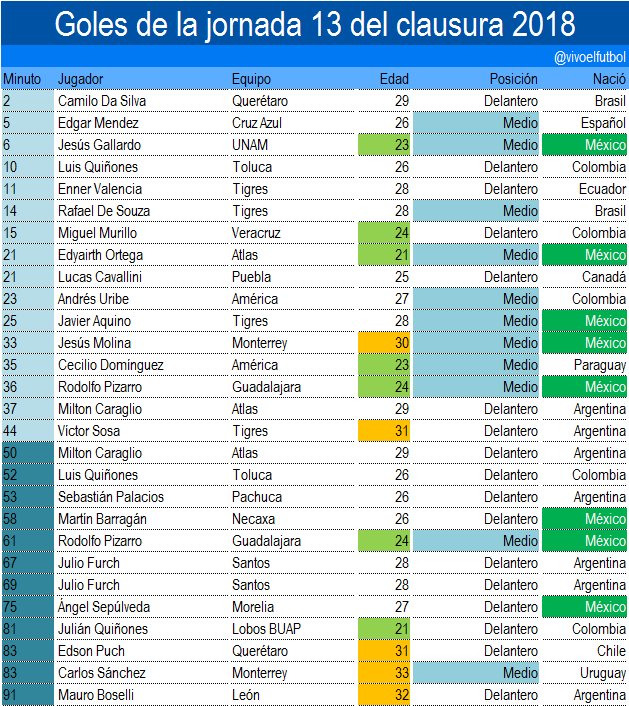 Goles de la jornada 13 del clausura 2018

@vivoelfutbol

| Minuto | Jugador | Equipo | Edad | Posición | Nació |
|---|---|---|---|---|---|
| 2 | Camilo Da Silva | Querétaro | 29 | Delantero | Brasil |
| 5 | Edgar Mendez | Cruz Azul | 26 | Medio | Español |
| 6 | Jesús Gallardo | UNAM | 23 | Medio | México |
| 10 | Luis Quiñones | Toluca | 26 | Delantero | Colombia |
| 11 | Enner Valencia | Tigres | 28 | Delantero | Ecuador |
| 14 | Rafael De Souza | Tigres | 28 | Medio | Brasil |
| 15 | Miguel Murillo | Veracruz | 24 | Delantero | Colombia |
| 21 | Edyairth Ortega | Atlas | 21 | Medio | México |
| 21 | Lucas Cavallini | Puebla | 25 | Delantero | Canadá |
| 23 | Andrés Uribe | América | 27 | Medio | Colombia |
| 25 | Javier Aquino | Tigres | 28 | Medio | México |
| 33 | Jesús Molina | Monterrey | 30 | Medio | México |
| 35 | Cecilio Domínguez | América | 23 | Medio | Paraguay |
| 36 | Rodolfo Pizarro | Guadalajara | 24 | Medio | México |
| 37 | Milton Caraglio | Atlas | 29 | Delantero | Argentina |
| 44 | Víctor Sosa | Tigres | 31 | Delantero | Argentina |
| 50 | Milton Caraglio | Atlas | 29 | Delantero | Argentina |
| 52 | Luis Quiñones | Toluca | 26 | Delantero | Colombia |
| 53 | Sebastián Palacios | Pachuca | 26 | Delantero | Argentina |
| 58 | Martín Barragán | Necaxa | 26 | Delantero | México |
| 61 | Rodolfo Pizarro | Guadalajara | 24 | Medio | México |
| 67 | Julio Furch | Santos | 28 | Delantero | Argentina |
| 69 | Julio Furch | Santos | 28 | Delantero | Argentina |
| 75 | Ángel Sepúlveda | Morelia | 27 | Delantero | México |
| 81 | Julián Quiñones | Lobos BUAP | 21 | Delantero | Colombia |
| 83 | Edson Puch | Querétaro | 31 | Delantero | Chile |
| 83 | Carlos Sánchez | Monterrey | 33 | Medio | Uruguay |
| 91 | Mauro Boselli | León | 32 | Delantero | Argentina |